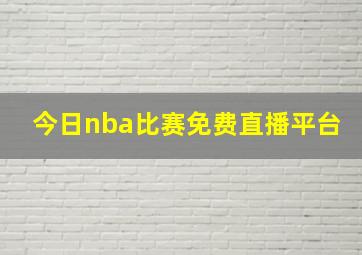 今日nba比赛免费直播平台